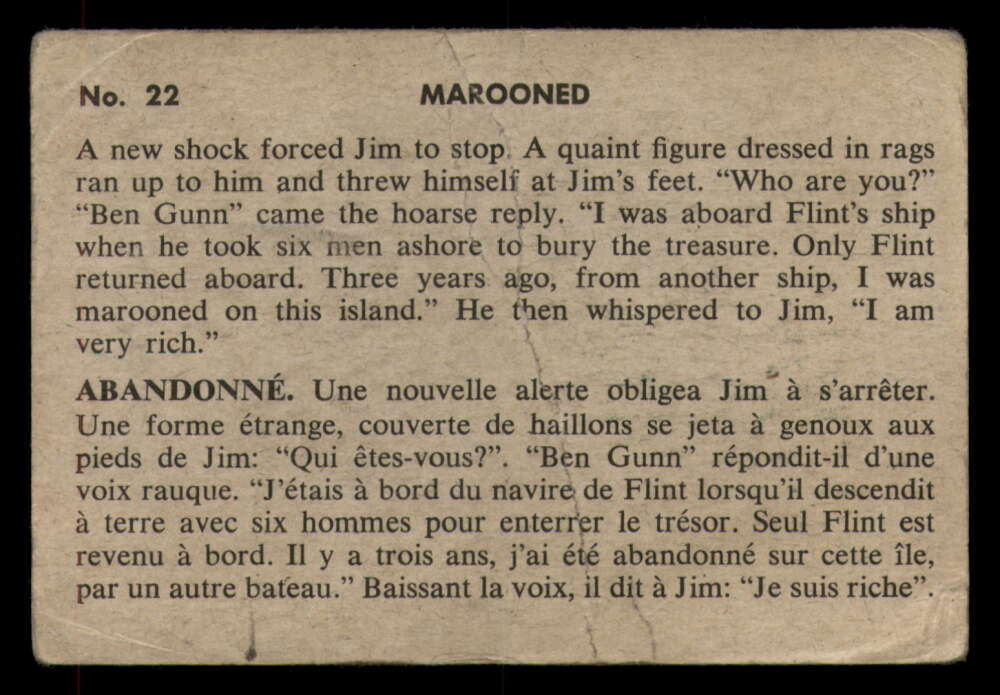 No. 22 MAROONED

A new shock forced Jim to stop. A quaint figure dressed in rags ran up to him and threw himself at Jim's feet. "Who are you?" "Ben Gunn" came the hoarse reply. "I was aboard Flint's ship when he took six men ashore to bury the treasure. Only Flint returned aboard. Three years ago, from another ship, I was marooned on this island." He then whispered to Jim, "I am very rich."

ABANDONNÉ. Une nouvelle alerte obligea Jim à s'arrêter. Une forme étrange, couverte de haillons se jeta à genoux aux pieds de Jim: "Qui êtes-vous?". "Ben Gunn" répondit-il d'une voix rauque. "J'étais à bord du navire de Flint lorsqu'il descendit à terre avec six hommes pour enterrer le trésor. Seul Flint est revenu à bord. Il y a trois ans, j'ai été abandonné sur cette île, par un autre bateau." Baissant la voix, il dit à Jim: "Je suis riche".